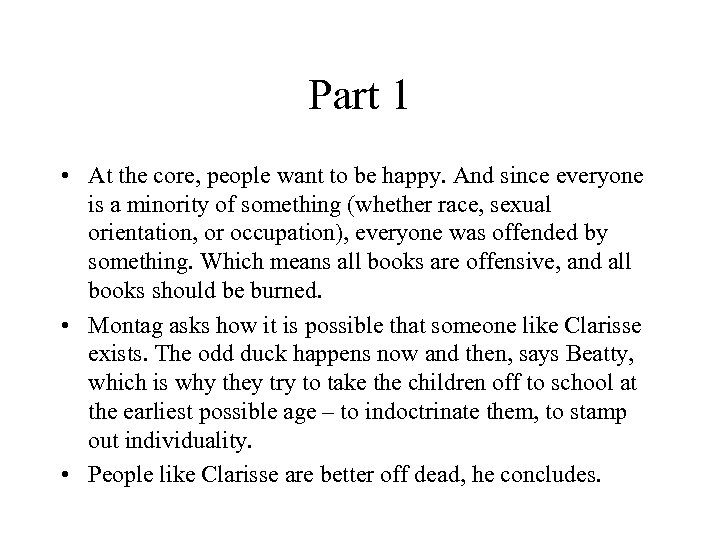 Part 1

• At the core, people want to be happy. And since everyone is a minority of something (whether race, sexual orientation, or occupation), everyone was offended by something. Which means all books are offensive, and all books should be burned.

• Montag asks how it is possible that someone like Clarisse exists. The odd duck happens now and then, says Beatty, which is why they try to take the children off to school at the earliest possible age – to indoctrinate them, to stamp out individuality.

• People like Clarisse are better off dead, he concludes.